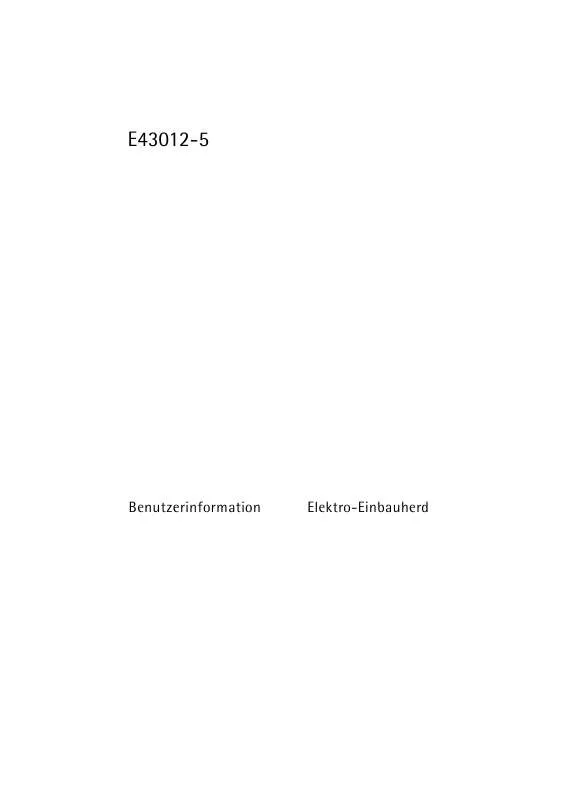 E43012-5

Benutzerinformation Elektro-Einbauherd